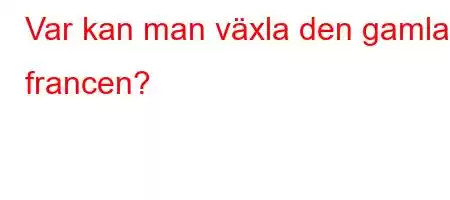 Var kan man växla den gamla francen?